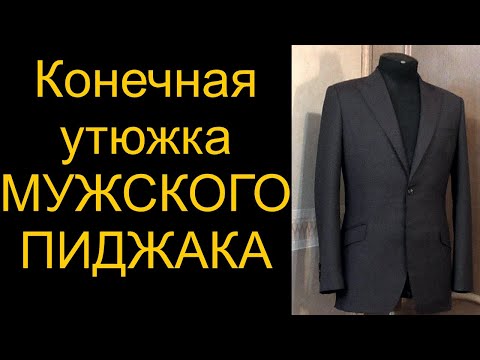 Конечная утюжка МУЖСКОГО ПИДЖАКА